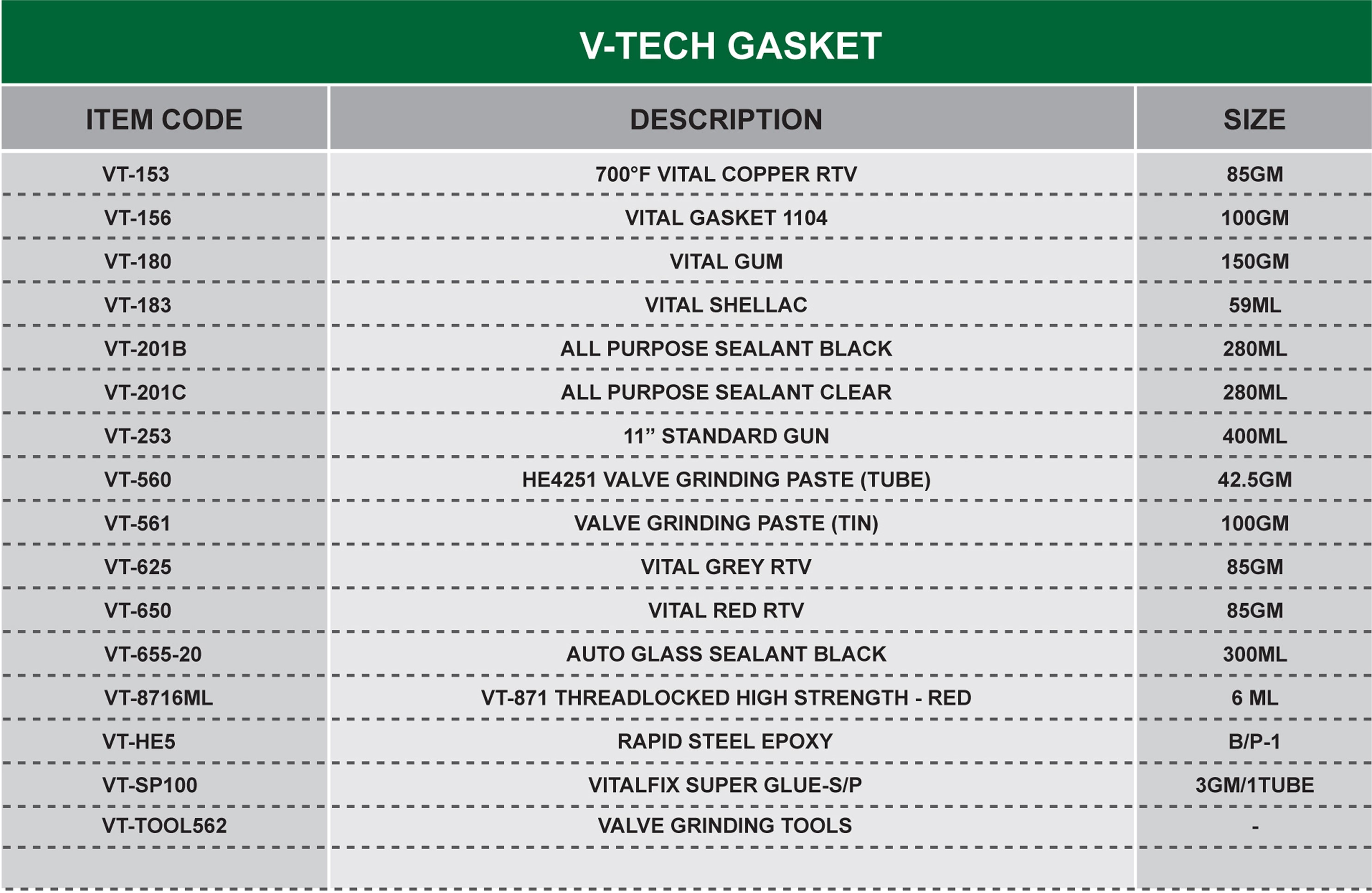 V-TECH GASKET

| ITEM CODE | DESCRIPTION | SIZE |
|---|---|---|
| VT-153 | 700°F VITAL COPPER RTV | 85GM |
| VT-156 | VITAL GASKET 1104 | 100GM |
| VT-180 | VITAL GUM | 150GM |
| VT-183 | VITAL SHELLAC | 59ML |
| VT-201B | ALL PURPOSE SEALANT BLACK | 280ML |
| VT-201C | ALL PURPOSE SEALANT CLEAR | 280ML |
| VT-253 | 11” STANDARD GUN | 400ML |
| VT-560 | HE4251 VALVE GRINDING PASTE (TUBE) | 42.5GM |
| VT-561 | VALVE GRINDING PASTE (TIN) | 100GM |
| VT-625 | VITAL GREY RTV | 85GM |
| VT-650 | VITAL RED RTV | 85GM |
| VT-655-20 | AUTO GLASS SEALANT BLACK | 300ML |
| VT-8716ML | VT-871 THREADLOCKED HIGH STRENGTH - RED | 6 ML |
| VT-HE5 | RAPID STEEL EPOXY | B/P-1 |
| VT-SP100 | VITALFIX SUPER GLUE-S/P | 3GM/1TUBE |
| VT-TOOL562 | VALVE GRINDING TOOLS | - |